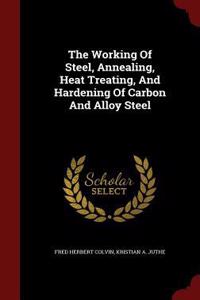 The Working Of Steel, Annealing, Heat Treating, And Hardening Of Carbon And Alloy Steel

Scholar SELECT

FRED HERBERT COLVIN, KRISTIAN A. JUTHE